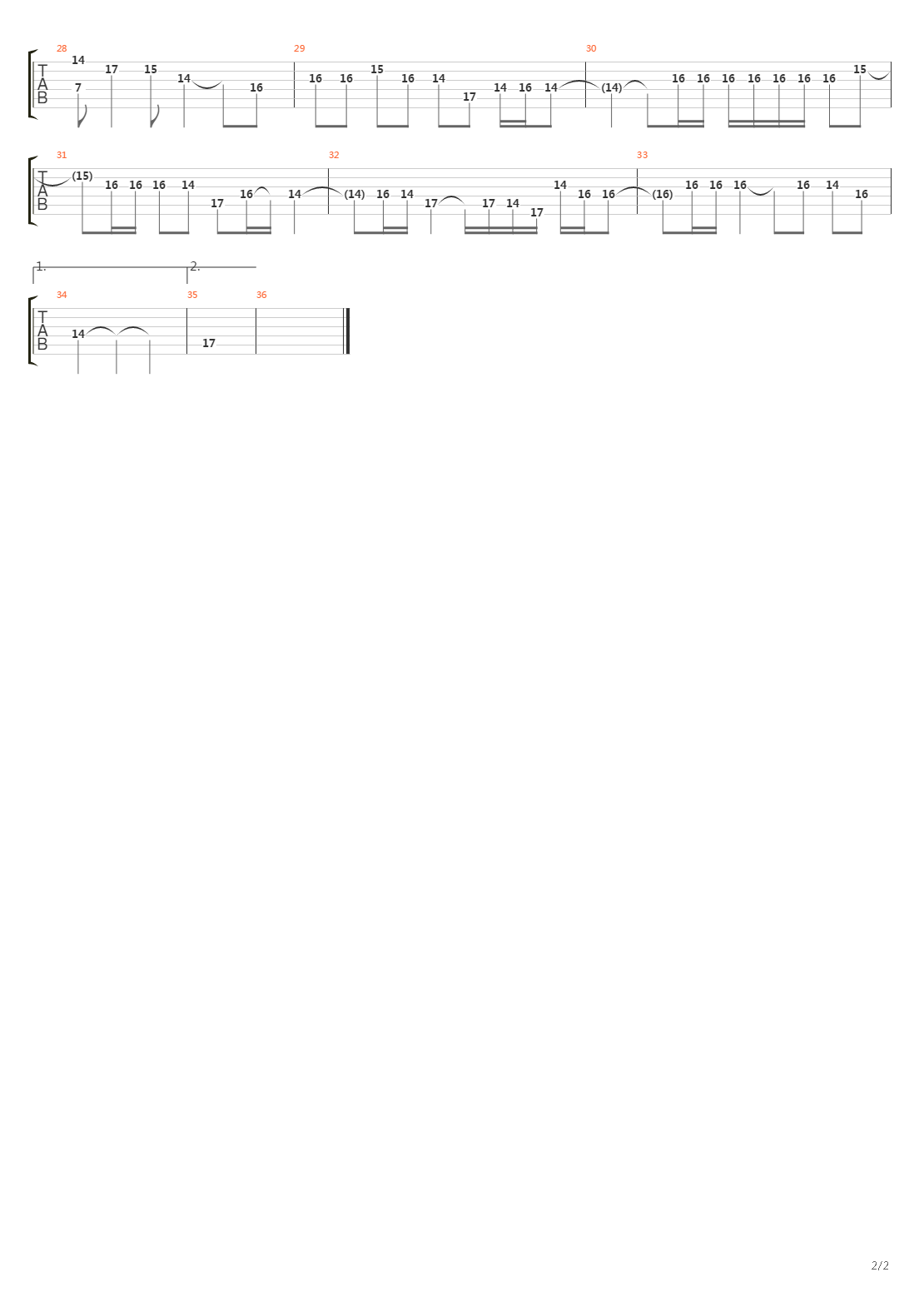 28
T
A
B
14
7
17
15
14
16
29
16
16
15
16
14
17
14
16
14
30
(14)
16
16
16
16
16
16
16
15

31
T
A
B
(15)
16
16
16
14
17
16
14
32
(14)
16
14
17
17
14
17
14
16
16
33
(16)
16
16
16
16
14
16

1.
2.
34
T
A
B
14
35
17
36

2/2